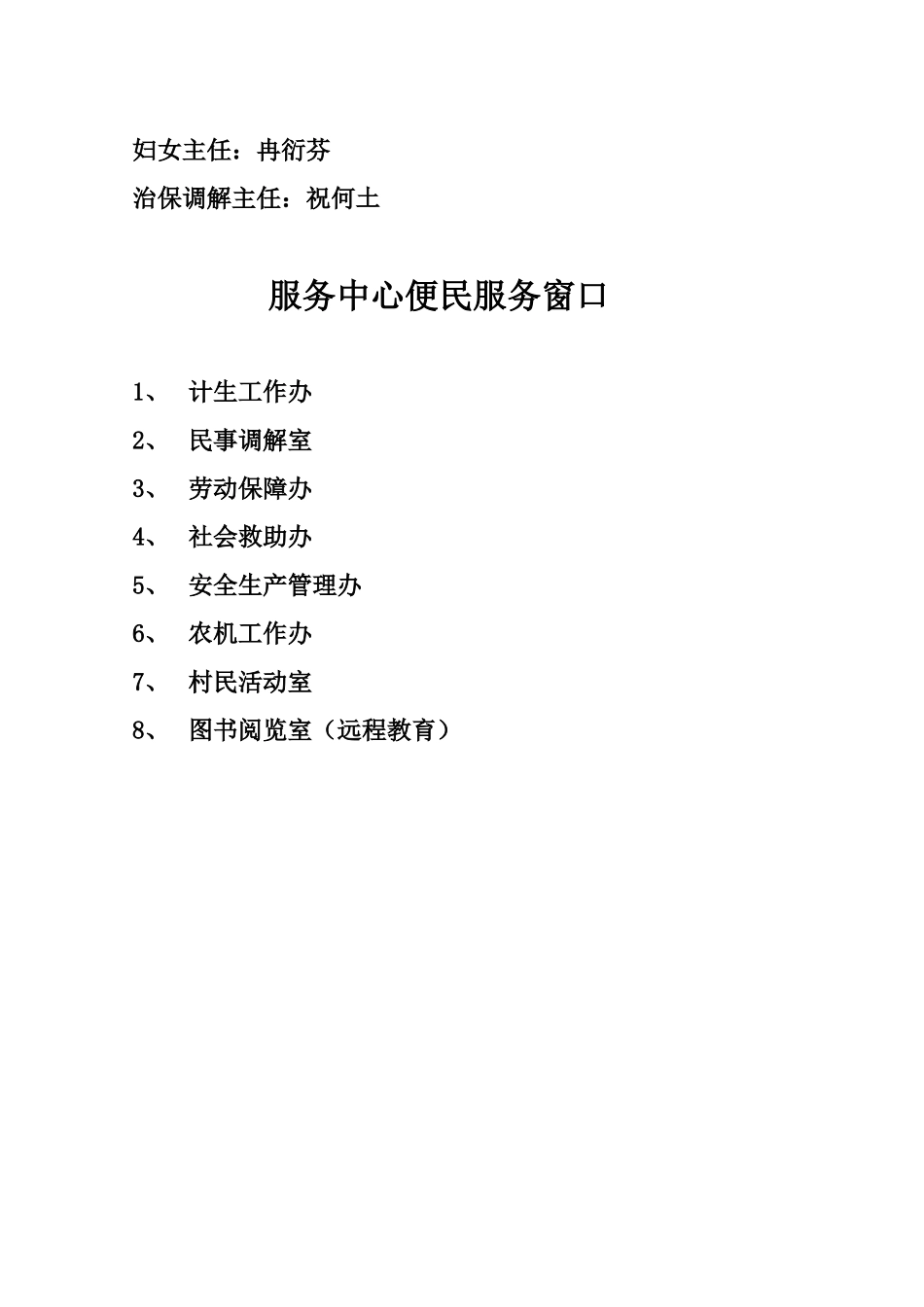 妇女主任：冉衍芬

治保调解主任：祝何土

服务中心便民服务窗口

1、 计生工作办

2、 民事调解室

3、 劳动保障办

4、 社会救助办

5、 安全生产管理办

6、 农机工作办

7、 村民活动室

8、 图书阅览室（远程教育）